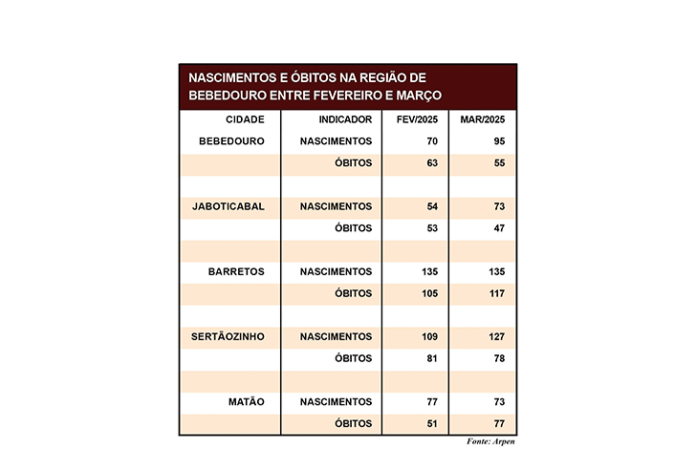 NASCIMENTOS E ÓBITOS NA REGIÃO DE BEBEDOURO ENTRE FEVEREIRO E MARÇO

| CIDADE | INDICADOR | FEV/2025 | MAR/2025 |
|---|---|---|---|
| BEBEDOURO | NASCIMENTOS | 70 | 95 |
| | ÓBITOS | 63 | 55 |
| | | | |
| JABOTICABAL | NASCIMENTOS | 54 | 73 |
| | ÓBITOS | 53 | 47 |
| | | | |
| BARRETOS | NASCIMENTOS | 135 | 135 |
| | ÓBITOS | 105 | 117 |
| | | | |
| SERTÃOZINHO | NASCIMENTOS | 109 | 127 |
| | ÓBITOS | 81 | 78 |
| | | | |
| MATÃO | NASCIMENTOS | 77 | 73 |
| | ÓBITOS | 51 | 77 |

Fonte: Arpen